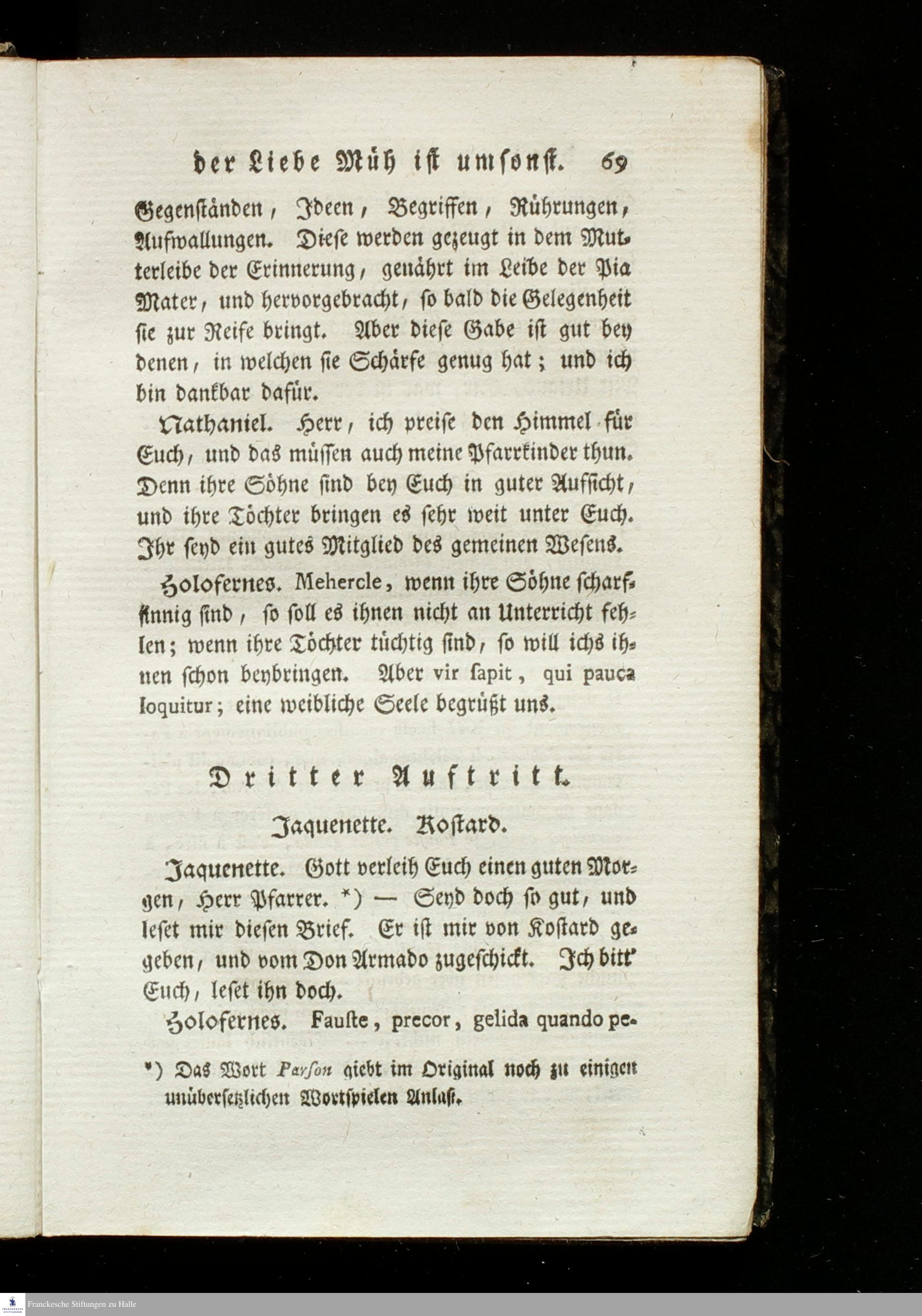 der Liebe Müh ist umsonst. 69

Gegenständen, Ideen, Begriffen, Rührungen, Aufwallungen. Diese werden gezeugt in dem Mutterleibe der Erinnerung, genährt im Leibe der Pia Mater, und hervorgebracht, so bald die Gelegenheit sie zur Reife bringt. Aber diese Gabe ist gut bey denen, in welchen sie Schärfe genug hat; und ich bin dankbar dafür.

Nathaniel. Herr, ich preise den Himmel für Euch, und das müssen auch meine Pfarrkinder thun. Denn ihre Söhne sind bey Euch in guter Aufsicht, und ihre Töchter bringen es sehr weit unter Euch. Ihr seyd ein gutes Mitglied des gemeinen Wesens.

Holofernes. Mehercle, wenn ihre Söhne scharfsinnig sind, so soll es ihnen nicht an Unterricht fehlen; wenn ihre Töchter tüchtig sind, so will ichs ihnen schon beybringen. Aber vir sapit, qui pauca loquitur; eine weibliche Seele begrüßt uns.

Dritter Auftritt.

Jaquenette. Kostard.

Jaquenette. Gott verleih Euch einen guten Morgen, Herr Pfarrer. *) — Seyd doch so gut, und leset mir diesen Brief. Er ist mir von Kostard gegeben, und vom Don Armado zugeschickt. Ich bitt' Euch, leset ihn doch.

Holofernes. Fauste, precor, gelida quando pe-

*) Das Wort Parson giebt im Original noch zu einigen unübersetzlichen Wortspielen Anlaß.

Franckesche Stiftungen zu Halle